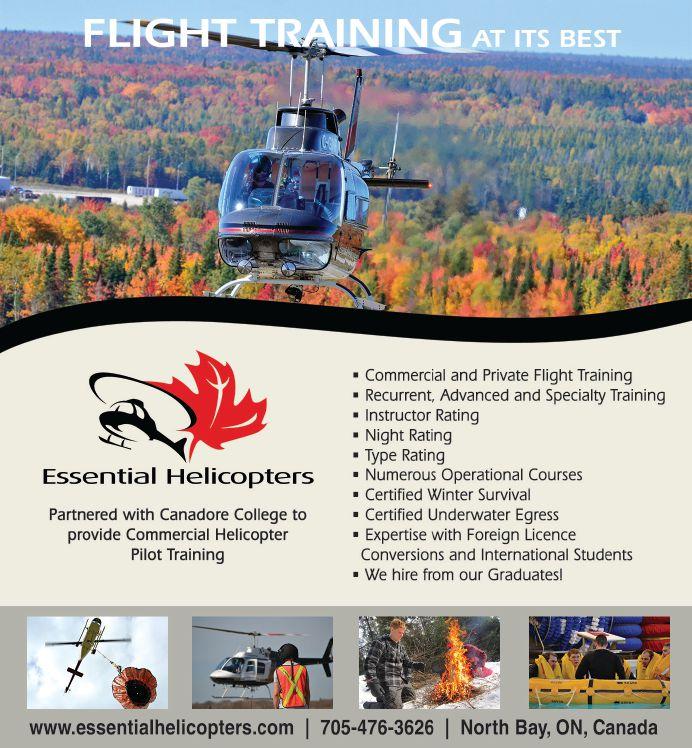 FLIGHT TRAINING AT ITS BEST

Essential Helicopters

Partnered with Canadore College to provide Commercial Helicopter Pilot Training

▪ Commercial and Private Flight Training
▪ Recurrent, Advanced and Specialty Training
▪ Instructor Rating
▪ Night Rating
▪ Type Rating
▪ Numerous Operational Courses
▪ Certified Winter Survival
▪ Certified Underwater Egress
▪ Expertise with Foreign Licence Conversions and International Students
▪ We hire from our Graduates!

www.essentialhelicopters.com | 705-476-3626 | North Bay, ON, Canada